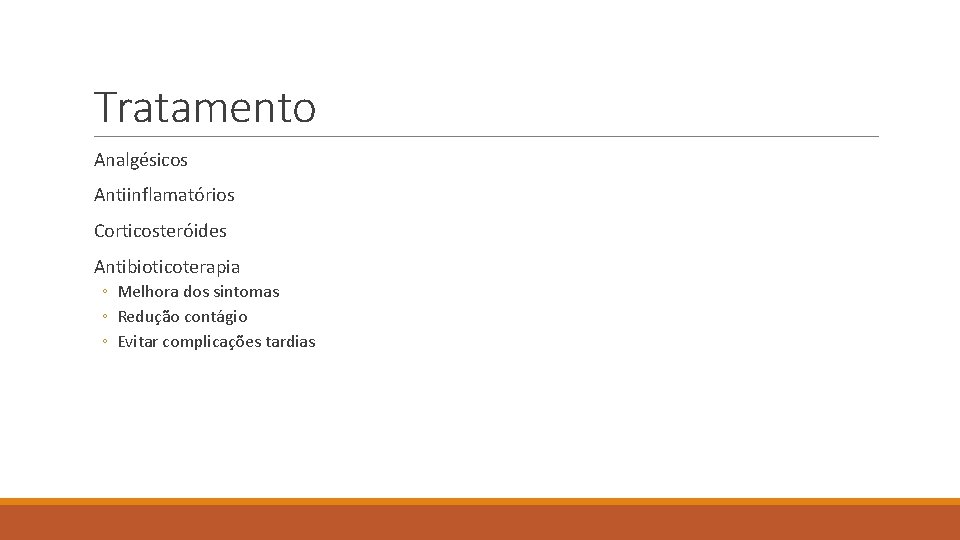 Tratamento

Analgésicos

Antiinflamatórios

Corticosteróides

Antibioticoterapia

• Melhora dos sintomas
• Redução contágio
• Evitar complicações tardias